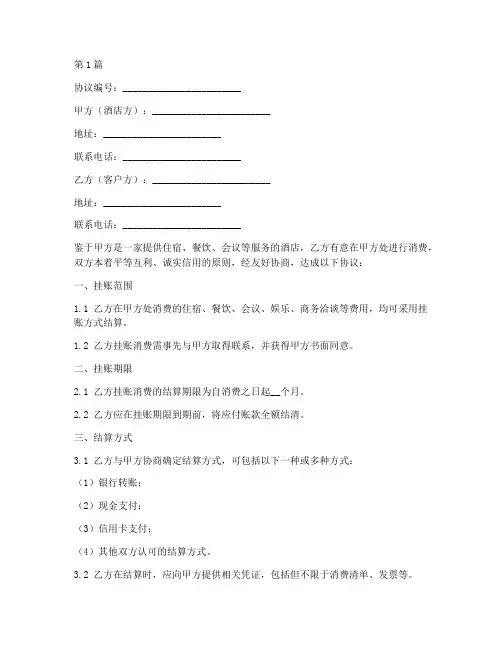 第1篇

协议编号：________________________

甲方（酒店方）：________________________

地址：________________________

联系电话：________________________

乙方（客户方）：________________________

地址：________________________

联系电话：________________________

鉴于甲方是一家提供住宿、餐饮、会议等服务的酒店，乙方有意在甲方处进行消费，双方本着平等互利、诚实信用的原则，经友好协商，达成以下协议：

一、挂账范围

1.1 乙方在甲方处消费的住宿、餐饮、会议、娱乐、商务洽谈等费用，均可采用挂账方式结算。

1.2 乙方挂账消费需事先与甲方取得联系，并获得甲方书面同意。

二、挂账期限

2.1 乙方挂账消费的结算期限为自消费之日起__个月。

2.2 乙方应在挂账期限到期前，将应付账款全额结清。

三、结算方式

3.1 乙方与甲方协商确定结算方式，可包括以下一种或多种方式：

（1）银行转账；

（2）现金支付；

（3）信用卡支付；

（4）其他双方认可的结算方式。

3.2 乙方在结算时，应向甲方提供相关凭证，包括但不限于消费清单、发票等。